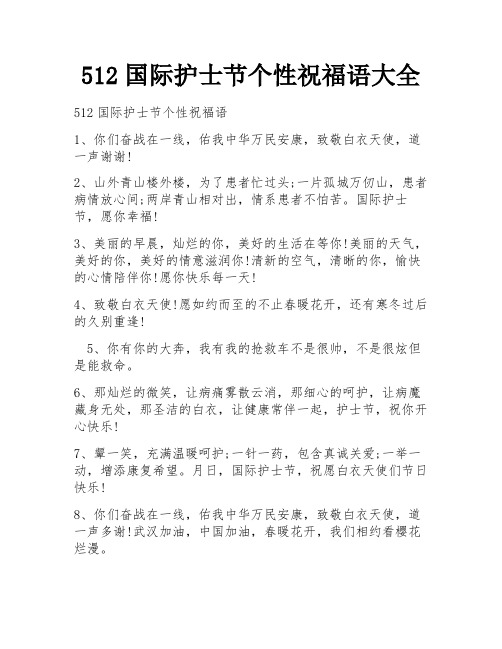 512 国际护士节个性祝福语大全

512 国际护士节个性祝福语

1、你们奋战在一线，佑我中华万民安康，致敬白衣天使，道一声谢谢!

2、山外青山楼外楼，为了患者忙过头;一片孤城万仞山，患者病情放心间;两岸青山相对出，情系患者不怕苦。国际护士节，愿你幸福!

3、美丽的早晨，灿烂的你，美好的生活在等你!美丽的天气，美好的你，美好的情意滋润你!清新的空气，清晰的你，愉快的心情陪伴你!愿你快乐每一天!

4、致敬白衣天使!愿如约而至的不止春暖花开，还有寒冬过后的久别重逢!

5、你有你的大奔，我有我的抢救车不是很帅，不是很炫但是能救命。

6、那灿烂的微笑，让病痛雾散云消，那细心的呵护，让病魔藏身无处，那圣洁的白衣，让健康常伴一起，护士节，祝你开心快乐!

7、颦一笑，充满温暖呵护;一针一药，包含真诚关爱;一举一动，增添康复希望。月日，国际护士节，祝愿白衣天使们节日快乐!

8、你们奋战在一线，佑我中华万民安康，致敬白衣天使，道一声多谢!武汉加油，中国加油，春暖花开，我们相约看樱花烂漫。